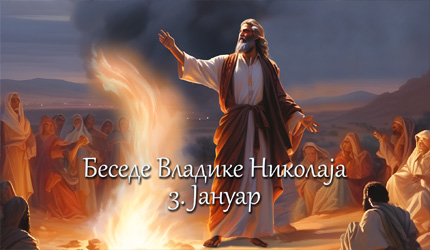 Беседе Владике Николаја
3. Јануар